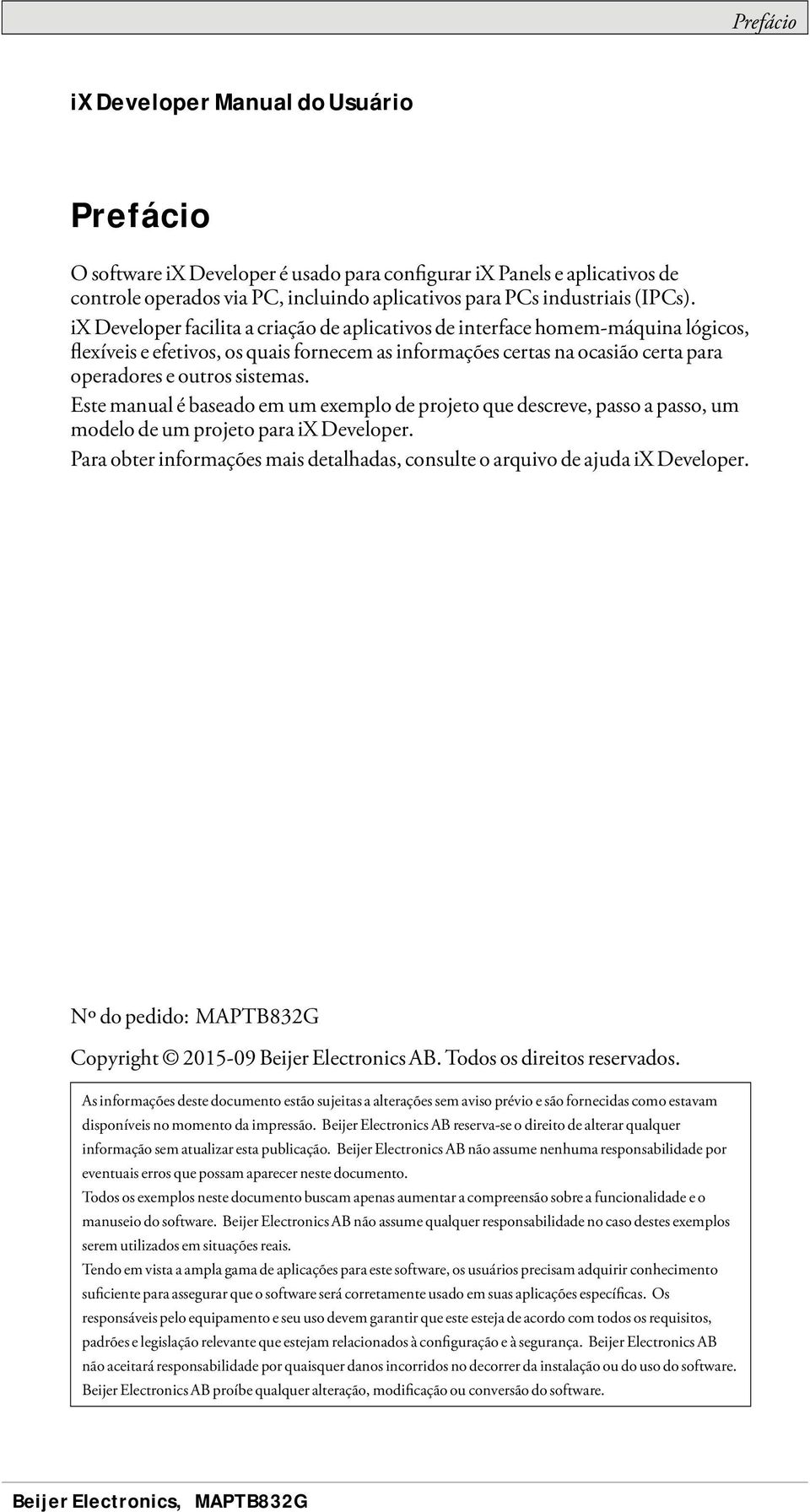 Prefácio

iX Developer Manual do Usuário

Prefácio

O software iX Developer é usado para configurar iX Panels e aplicativos de controle operados via PC, incluindo aplicativos para PCs industriais (IPCs).

iX Developer facilita a criação de aplicativos de interface homem-máquina lógicos, flexíveis e efetivos, os quais fornecem as informações certas na ocasião certa para operadores e outros sistemas.

Este manual é baseado em um exemplo de projeto que descreve, passo a passo, um modelo de um projeto para iX Developer.

Para obter informações mais detalhadas, consulte o arquivo de ajuda iX Developer.

Nº do pedido: MAPTB832G

Copyright © 2015-09 Beijer Electronics AB. Todos os direitos reservados.

As informações deste documento estão sujeitas a alterações sem aviso prévio e são fornecidas como estavam disponíveis no momento da impressão. Beijer Electronics AB reserva-se o direito de alterar qualquer informação sem atualizar esta publicação. Beijer Electronics AB não assume nenhuma responsabilidade por eventuais erros que possam aparecer neste documento.

Todos os exemplos neste documento buscam apenas aumentar a compreensão sobre a funcionalidade e o manuseio do software. Beijer Electronics AB não assume qualquer responsabilidade no caso destes exemplos serem utilizados em situações reais.

Tendo em vista a ampla gama de aplicações para este software, os usuários precisam adquirir conhecimento suficiente para assegurar que o software será corretamente usado em suas aplicações específicas. Os responsáveis pelo equipamento e seu uso devem garantir que este esteja de acordo com todos os requisitos, padrões e legislação relevante que estejam relacionados à configuração e à segurança. Beijer Electronics AB não aceitará responsabilidade por quaisquer danos incorridos no decorrer da instalação ou do uso do software. Beijer Electronics AB proíbe qualquer alteração, modificação ou conversão do software.

Beijer Electronics, MAPTB832G